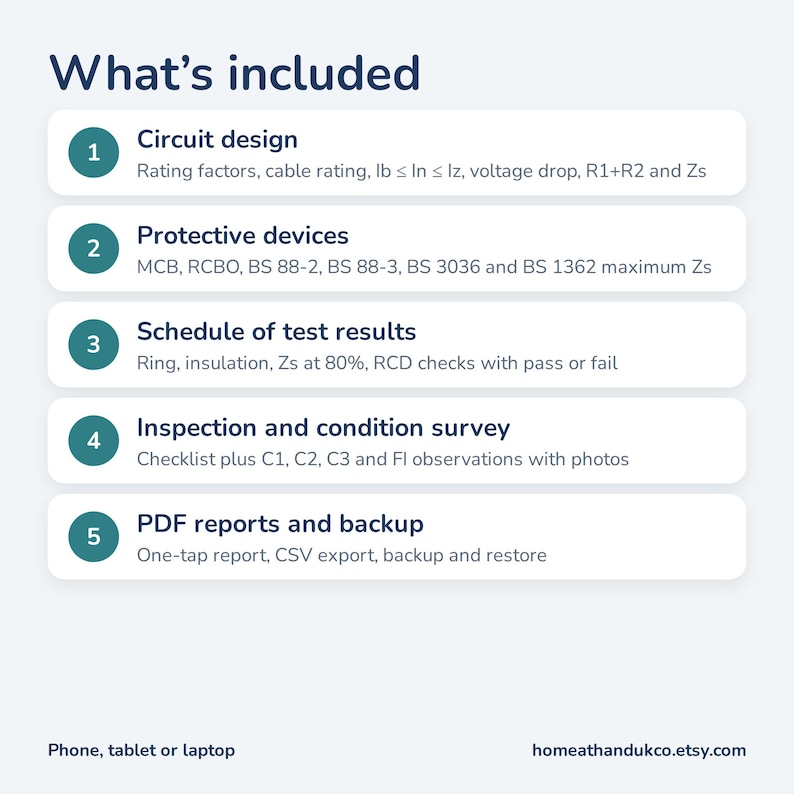 What's included

1
Circuit design
Rating factors, cable rating, Ib ≤ In ≤ Iz, voltage drop, R1+R2 and Zs

2
Protective devices
MCB, RCBO, BS 88-2, BS 88-3, BS 3036 and BS 1362 maximum Zs

3
Schedule of test results
Ring, insulation, Zs at 80%, RCD checks with pass or fail

4
Inspection and condition survey
Checklist plus C1, C2, C3 and FI observations with photos

5
PDF reports and backup
One-tap report, CSV export, backup and restore

Phone, tablet or laptop

homeathandukco.etsy.com